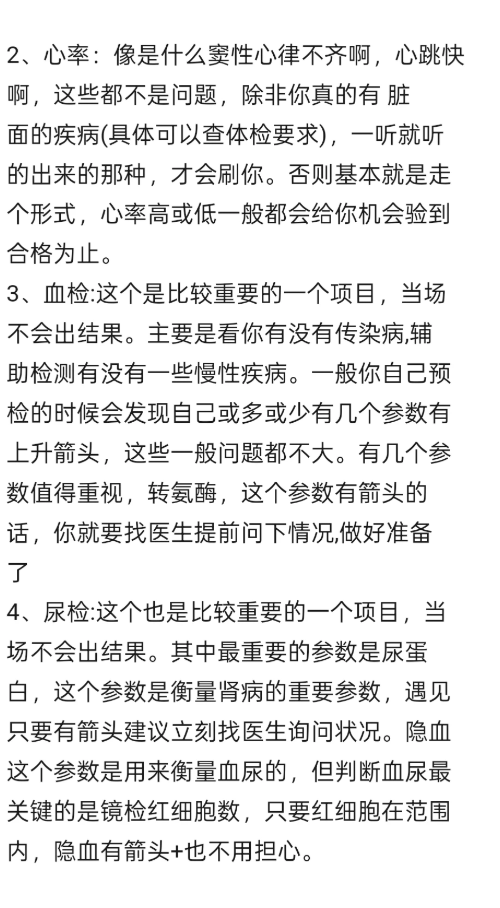 2、心率：像是什么窦性心律不齐啊，心跳快啊，这些都不是问题，除非你真的有 脏面的疾病(具体可以查体检要求)，一听就听的出来的那种，才会刷你。否则基本就是走个形式，心率高或低一般都会给你机会验到合格为止。
3、血检:这个是比较重要的一个项目，当场不会出结果。主要是看你有没有传染病,辅助检测有没有一些慢性疾病。一般你自己预检的时候会发现自己或多或少有几个参数有上升箭头，这些一般问题都不大。有几个参数值得重视，转氨酶，这个参数有箭头的话，你就要找医生提前问下情况,做好准备了
4、尿检:这个也是比较重要的一个项目，当场不会出结果。其中最重要的参数是尿蛋白，这个参数是衡量肾病的重要参数，遇见只要有箭头建议立刻找医生询问状况。隐血这个参数是用来衡量血尿的，但判断血尿最关键的是镜检红细胞数，只要红细胞在范围内，隐血有箭头+也不用担心。